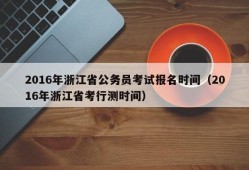 2016年浙江省公务员考试报名时间（2016年浙江省考行测时间）